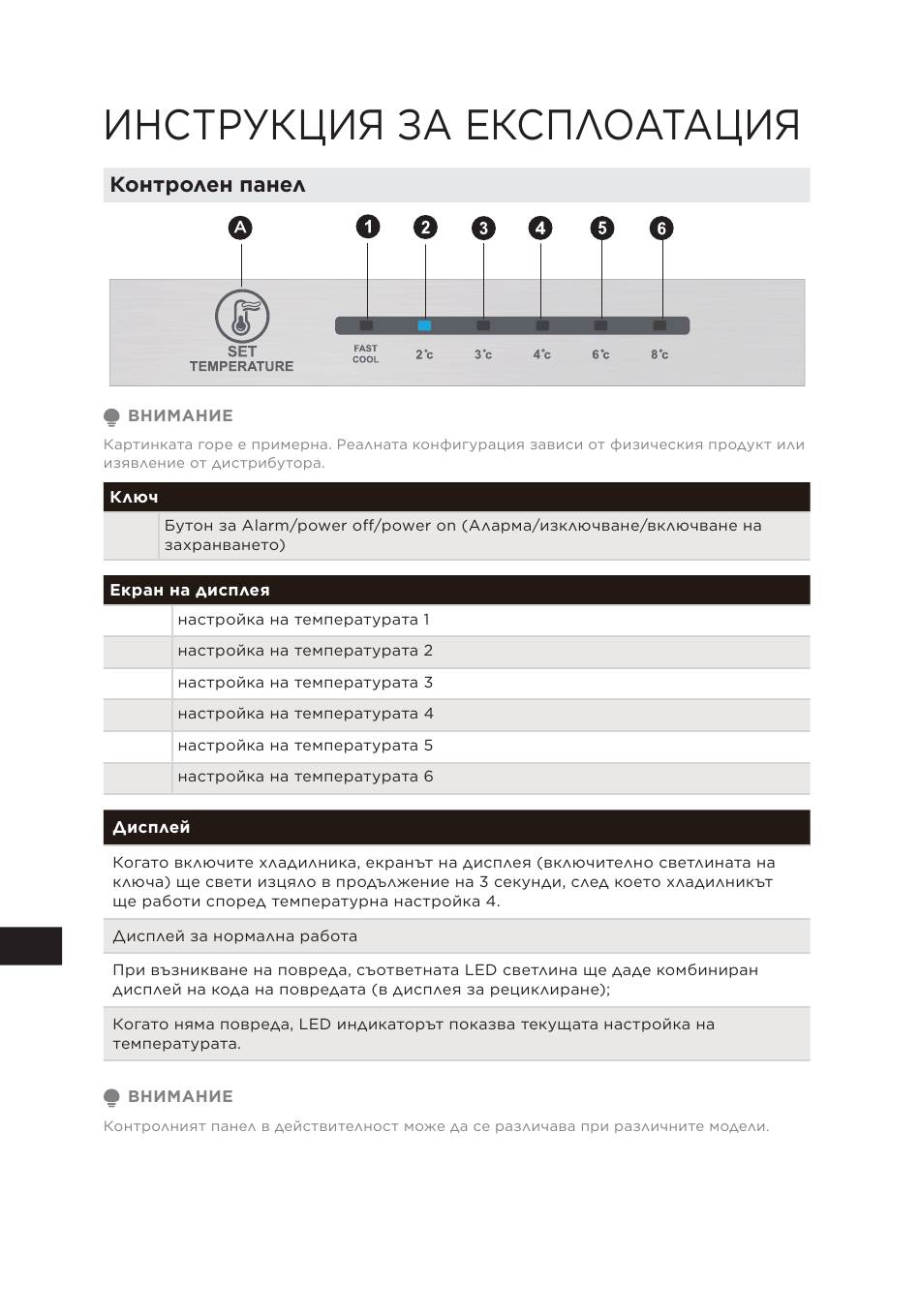 ИНСТРУКЦИЯ ЗА ЕКСПЛОАТАЦИЯ

Контролен панел

A 1 2 3 4 5 6

SET TEMPERATURE

FAST COOL 2°c 3°c 4°c 6°c 8°c

ВНИМАНИЕ

Картинката горе е примерна. Реалната конфигурация зависи от физическия продукт или изявление от дистрибутора.

| Ключ | |
|---|---|
| | Бутон за Alarm/power off/power on (Аларма/изключване/включване на захранването) |

| Екран на дисплея | |
|---|---|
| | настройка на температурата 1 |
| | настройка на температурата 2 |
| | настройка на температурата 3 |
| | настройка на температурата 4 |
| | настройка на температурата 5 |
| | настройка на температурата 6 |

| Дисплей |
|---|
| Когато включите хладилника, екранът на дисплея (включително светлината на ключа) ще свети изцяло в продължение на 3 секунди, след което хладилникът ще работи според температурна настройка 4. |
| Дисплей за нормална работа |
| При възникване на повреда, съответната LED светлина ще даде комбиниран дисплей на кода на повредата (в дисплея за рециклиране); |
| Когато няма повреда, LED индикаторът показва текущата настройка на температурата. |

ВНИМАНИЕ

Контролният панел в действителност може да се различава при различните модели.